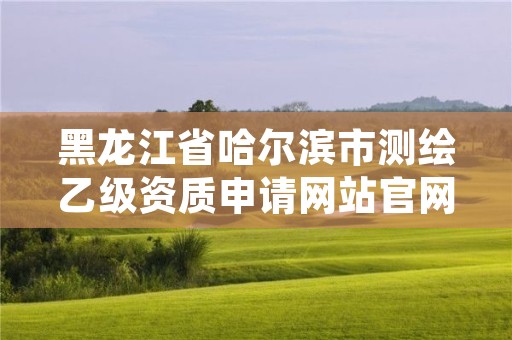 黑龙江省哈尔滨市测绘乙级资质申请网站官网